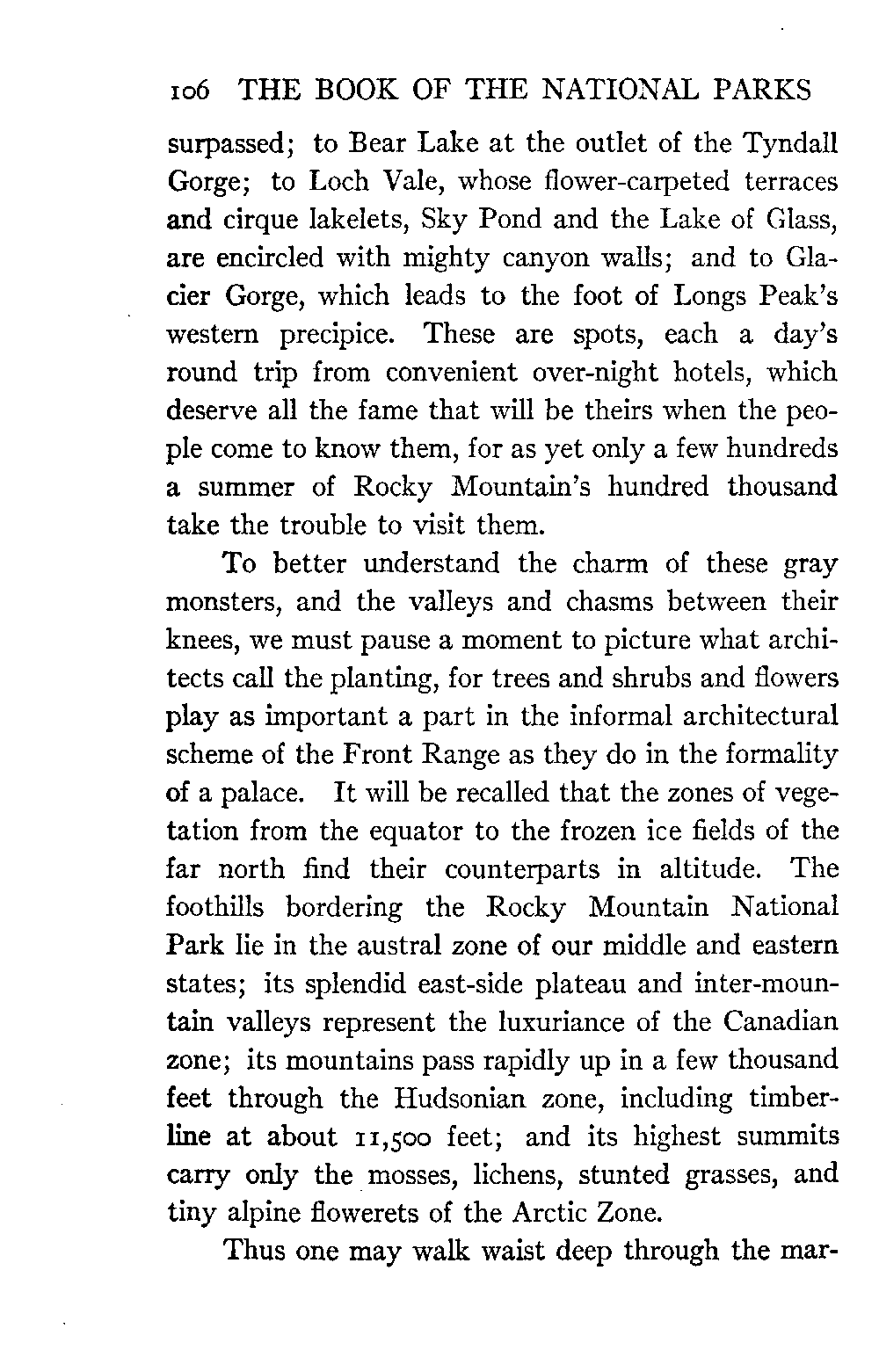 106 THE BOOK OF THE NATIONAL PARKS

surpassed; to Bear Lake at the outlet of the Tyndall Gorge; to Loch Vale, whose flower-carpeted terraces and cirque lakelets, Sky Pond and the Lake of Glass, are encircled with mighty canyon walls; and to Glacier Gorge, which leads to the foot of Longs Peak's western precipice. These are spots, each a day's round trip from convenient over-night hotels, which deserve all the fame that will be theirs when the people come to know them, for as yet only a few hundreds a summer of Rocky Mountain's hundred thousand take the trouble to visit them.

To better understand the charm of these gray monsters, and the valleys and chasms between their knees, we must pause a moment to picture what architects call the planting, for trees and shrubs and flowers play as important a part in the informal architectural scheme of the Front Range as they do in the formality of a palace. It will be recalled that the zones of vegetation from the equator to the frozen ice fields of the far north find their counterparts in altitude. The foothills bordering the Rocky Mountain National Park lie in the austral zone of our middle and eastern states; its splendid east-side plateau and inter-mountain valleys represent the luxuriance of the Canadian zone; its mountains pass rapidly up in a few thousand feet through the Hudsonian zone, including timberline at about 11,500 feet; and its highest summits carry only the mosses, lichens, stunted grasses, and tiny alpine flowerets of the Arctic Zone.

Thus one may walk waist deep through the mar-